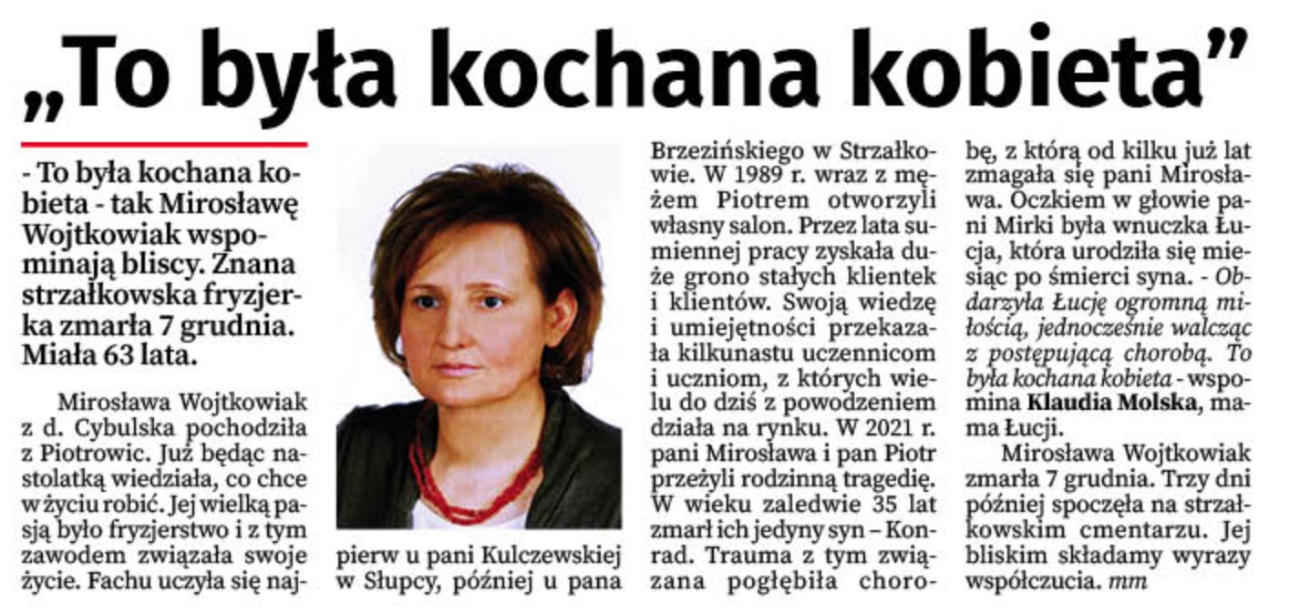 „To była kochana kobieta”

- To była kochana kobieta - tak Mirosławę Wojtkowiak wspominają bliscy. Znana strzałkowska fryzjerka zmarła 7 grudnia. Miała 63 lata.

Mirosława Wojtkowiak z d. Cybulska pochodziła z Piotrowic. Już będąc nastolatką wiedziała, co chce w życiu robić. Jej wielką pasją było fryzjerstwo i z tym zawodem związała swoje życie. Fachu uczyła się najpierw u pani Kulczewskiej w Słupcy, później u pana Brzezińskiego w Strzałkowie. W 1989 r. wraz z mężem Piotrem otworzyli własny salon. Przez lata sumiennej pracy zyskała duże grono stałych klientek i klientów. Swoją wiedzę i umiejętności przekazała kilkunastu uczennicom i uczniom, z których wielu do dziś z powodzeniem działa na rynku. W 2021 r. pani Mirosława i pan Piotr przeżyli rodzinną tragedię. W wieku zaledwie 35 lat zmarł ich jedyny syn – Konrad. Trauma z tym związana pogłębiła chorobę, z którą od kilku już lat zmagała się pani Mirosława. Oczkiem w głowie pani Mirki była wnuczka Łucja, która urodziła się miesiąc po śmierci syna. - Obdarzyła Łucję ogromną miłością, jednocześnie walcząc z postępującą chorobą. To była kochana kobieta - wspomina Klaudia Molska, mama Łucji.

Mirosława Wojtkowiak zmarła 7 grudnia. Trzy dni później spoczęła na strzałkowskim cmentarzu. Jej bliskim składamy wyrazy współczucia. mm